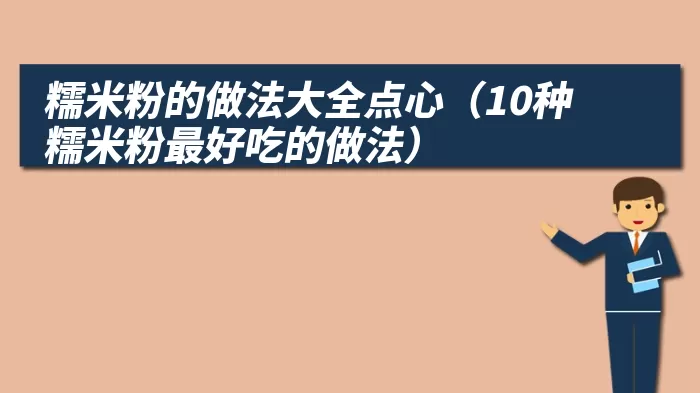 糯米粉的做法大全点心（10种糯米粉最好吃的做法）